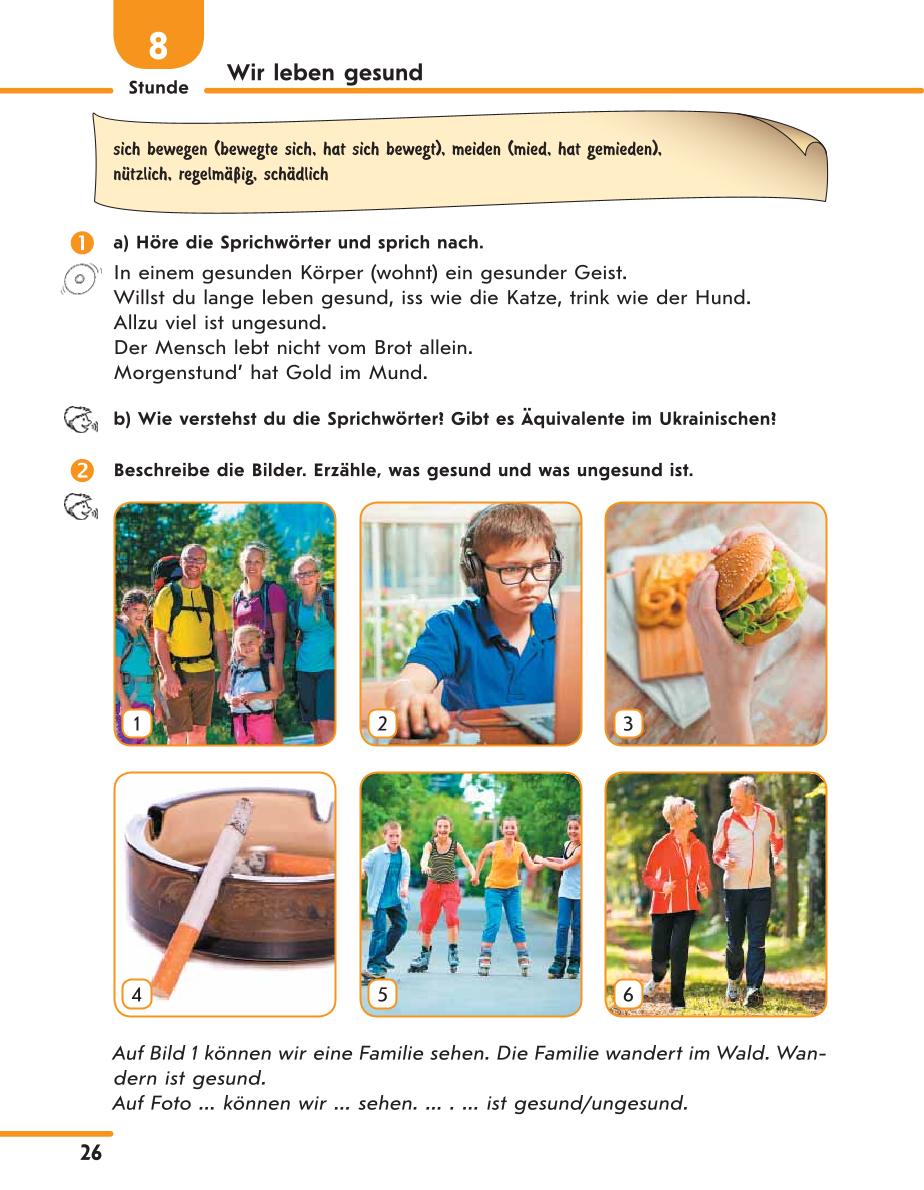 8
Stunde
Wir leben gesund

sich bewegen (bewegte sich, hat sich bewegt), meiden (mied, hat gemieden), nützlich, regelmäßig, schädlich

1 a) Höre die Sprichwörter und sprich nach.
In einem gesunden Körper (wohnt) ein gesunder Geist.
Willst du lange leben gesund, iss wie die Katze, trink wie der Hund.
Allzu viel ist ungesund.
Der Mensch lebt nicht vom Brot allein.
Morgenstund' hat Gold im Mund.

b) Wie verstehst du die Sprichwörter? Gibt es Äquivalente im Ukrainischen?

2 Beschreibe die Bilder. Erzähle, was gesund und was ungesund ist.

1
2
3
4
5
6

Auf Bild 1 können wir eine Familie sehen. Die Familie wandert im Wald. Wandern ist gesund.
Auf Foto ... können wir ... sehen. ... . ... ist gesund/ungesund.

26